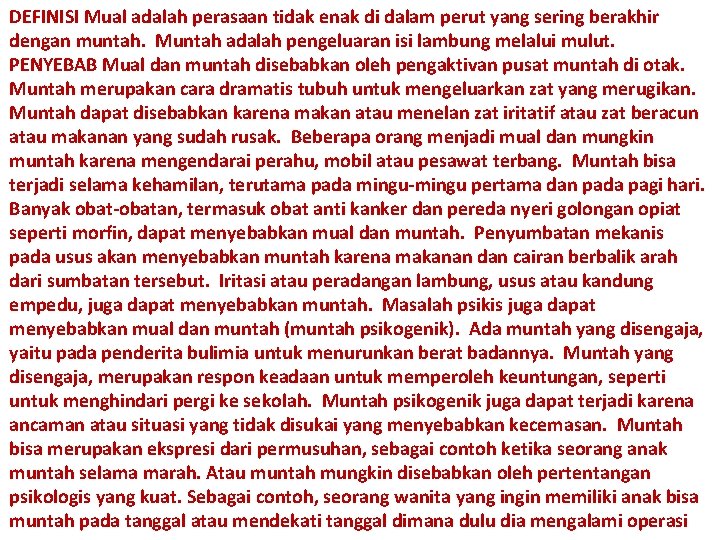 DEFINISI Mual adalah perasaan tidak enak di dalam perut yang sering berakhir dengan muntah. Muntah adalah pengeluaran isi lambung melalui mulut. PENYEBAB Mual dan muntah disebabkan oleh pengaktivan pusat muntah di otak. Muntah merupakan cara dramatis tubuh untuk mengeluarkan zat yang merugikan. Muntah dapat disebabkan karena makan atau menelan zat iritatif atau zat beracun atau makanan yang sudah rusak. Beberapa orang menjadi mual dan mungkin muntah karena mengendarai perahu, mobil atau pesawat terbang. Muntah bisa terjadi selama kehamilan, terutama pada mingu-mingu pertama dan pada pagi hari. Banyak obat-obatan, termasuk obat anti kanker dan pereda nyeri golongan opiat seperti morfin, dapat menyebabkan mual dan muntah. Penyumbatan mekanis pada usus akan menyebabkan muntah karena makanan dan cairan berbalik arah dari sumbatan tersebut. Iritasi atau peradangan lambung, usus atau kandung empedu, juga dapat menyebabkan muntah. Masalah psikis juga dapat menyebabkan mual dan muntah (muntah psikogenik). Ada muntah yang disengaja, yaitu pada penderita bulimia untuk menurunkan berat badannya. Muntah yang disengaja, merupakan respon keadaan untuk memperoleh keuntungan, seperti untuk menghindari pergi ke sekolah. Muntah psikogenik juga dapat terjadi karena ancaman atau situasi yang tidak disukai yang menyebabkan kecemasan. Muntah bisa merupakan ekspresi dari permusuhan, sebagai contoh ketika seorang anak muntah selama marah. Atau muntah mungkin disebabkan oleh pertentangan psikologis yang kuat. Sebagai contoh, seorang wanita yang ingin memiliki anak bisa muntah pada tanggal atau mendekati tanggal dimana dulu dia mengalami operasi